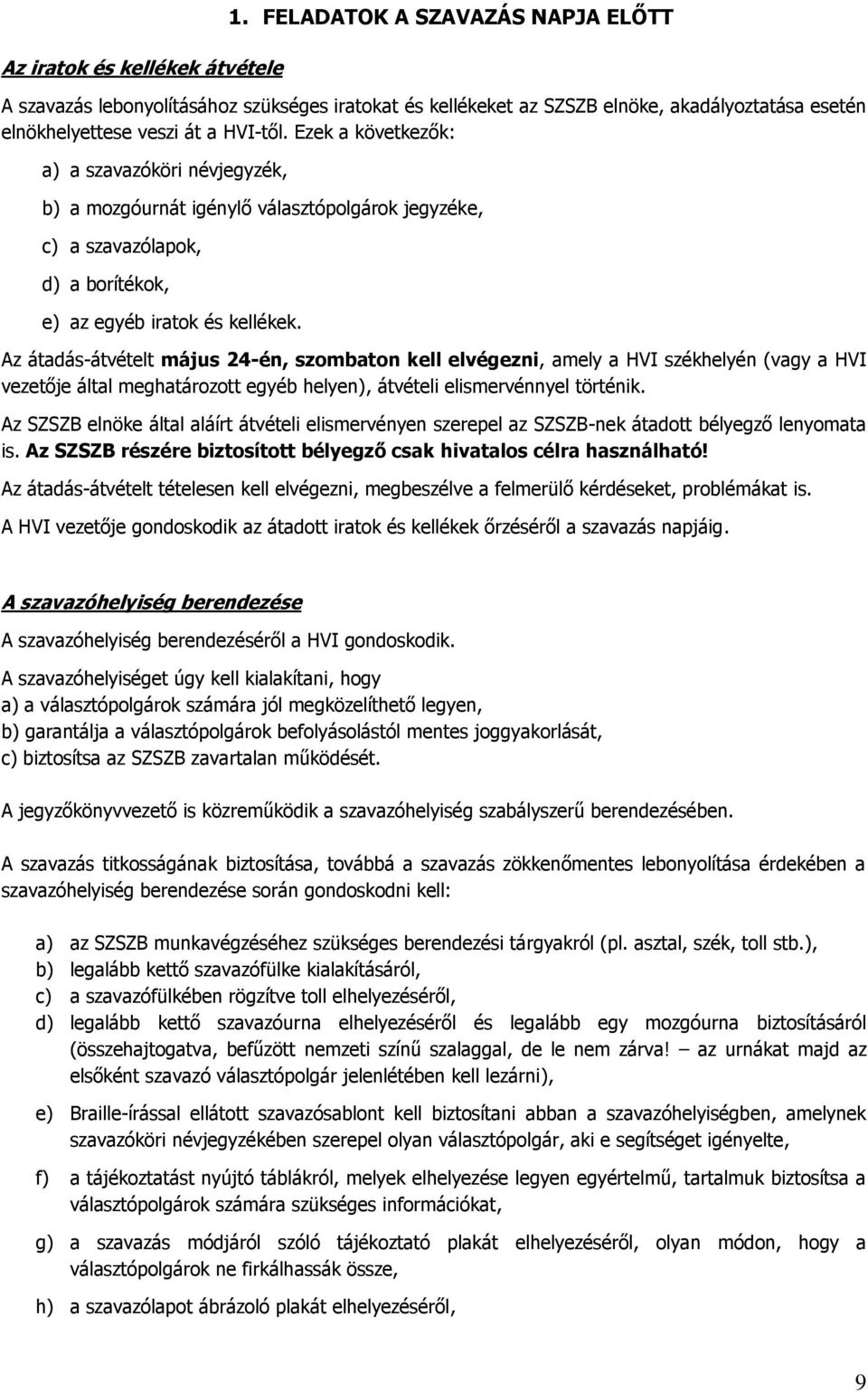 1. FELADATOK A SZAVAZÁS NAPJA ELŐTT

Az iratok és kellékek átvétele

A szavazás lebonyolításához szükséges iratokat és kellékeket az SZSZB elnöke, akadályoztatása esetén elnökhelyettese veszi át a HVI-től. Ezek a következők:

a) a szavazóköri névjegyzék,

b) a mozgóurnát igénylő választópolgárok jegyzéke,

c) a szavazólapok,

d) a borítékok,

e) az egyéb iratok és kellékek.

Az átadás-átvételt május 24-én, szombaton kell elvégezni, amely a HVI székhelyén (vagy a HVI vezetője által meghatározott egyéb helyen), átvételi elismervénnyel történik.

Az SZSZB elnöke által aláírt átvételi elismervényen szerepel az SZSZB-nek átadott bélyegző lenyomata is. Az SZSZB részére biztosított bélyegző csak hivatalos célra használható!

Az átadás-átvételt tételesen kell elvégezni, megbeszélve a felmerülő kérdéseket, problémákat is.

A HVI vezetője gondoskodik az átadott iratok és kellékek őrzéséről a szavazás napjáig.

A szavazóhelyiség berendezése

A szavazóhelyiség berendezéséről a HVI gondoskodik.

A szavazóhelyiséget úgy kell kialakítani, hogy
a) a választópolgárok számára jól megközelíthető legyen,
b) garantálja a választópolgárok befolyásolástól mentes joggyakorlását,
c) biztosítsa az SZSZB zavartalan működését.

A jegyzőkönyvvezető is közreműködik a szavazóhelyiség szabályszerű berendezésében.

A szavazás titkosságának biztosítása, továbbá a szavazás zökkenőmentes lebonyolítása érdekében a szavazóhelyiség berendezése során gondoskodni kell:

a) az SZSZB munkavégzéséhez szükséges berendezési tárgyakról (pl. asztal, szék, toll stb.),

b) legalább kettő szavazófülke kialakításáról,

c) a szavazófülkében rögzítve toll elhelyezéséről,

d) legalább kettő szavazóurna elhelyezéséről és legalább egy mozgóurna biztosításáról (összehajtogatva, befűzött nemzeti színű szalaggal, de le nem zárva! – az urnákat majd az elsőként szavazó választópolgár jelenlétében kell lezárni),

e) Braille-írással ellátott szavazósablont kell biztosítani abban a szavazóhelyiségben, amelynek szavazóköri névjegyzékében szerepel olyan választópolgár, aki e segítséget igényelte,

f) a tájékoztatást nyújtó táblákról, melyek elhelyezése legyen egyértelmű, tartalmuk biztosítsa a választópolgárok számára szükséges információkat,

g) a szavazás módjáról szóló tájékoztató plakát elhelyezéséről, olyan módon, hogy a választópolgárok ne firkálhassák össze,

h) a szavazólapot ábrázoló plakát elhelyezéséről,

9